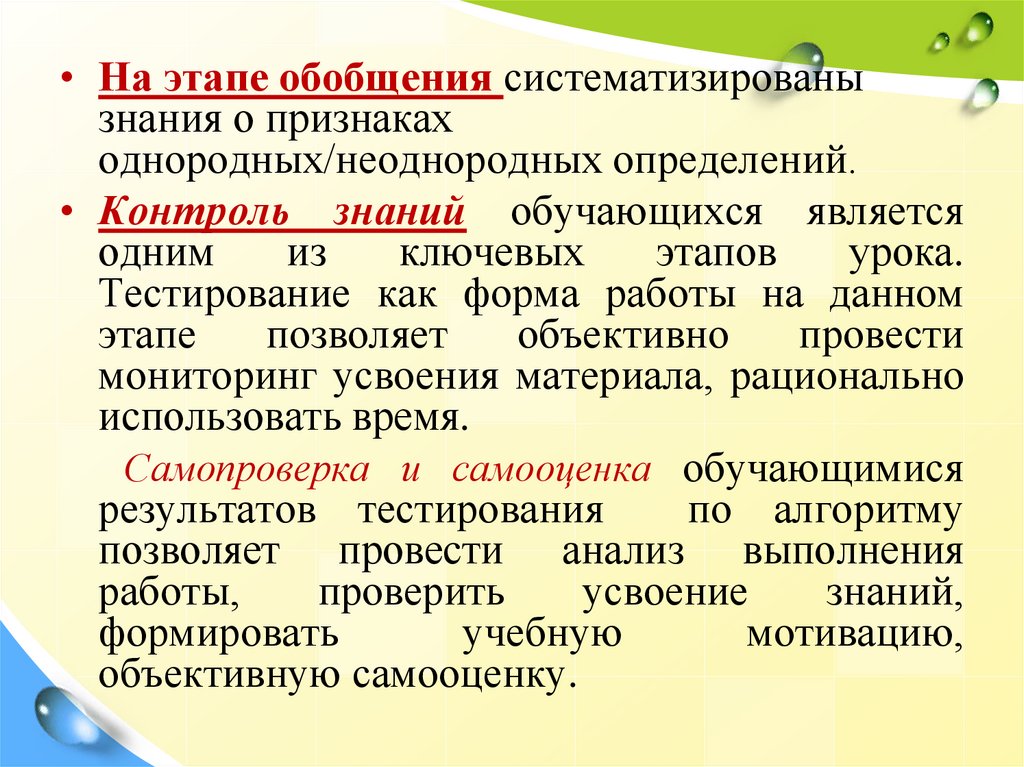 • На этапе обобщения систематизированы знания о признаках однородных/неоднородных определений.

• Контроль знаний обучающихся является одним из ключевых этапов урока. Тестирование как форма работы на данном этапе позволяет объективно провести мониторинг усвоения материала, рационально использовать время.

Самопроверка и самооценка обучающимися результатов тестирования по алгоритму позволяет провести анализ выполнения работы, проверить усвоение знаний, формировать учебную мотивацию, объективную самооценку.